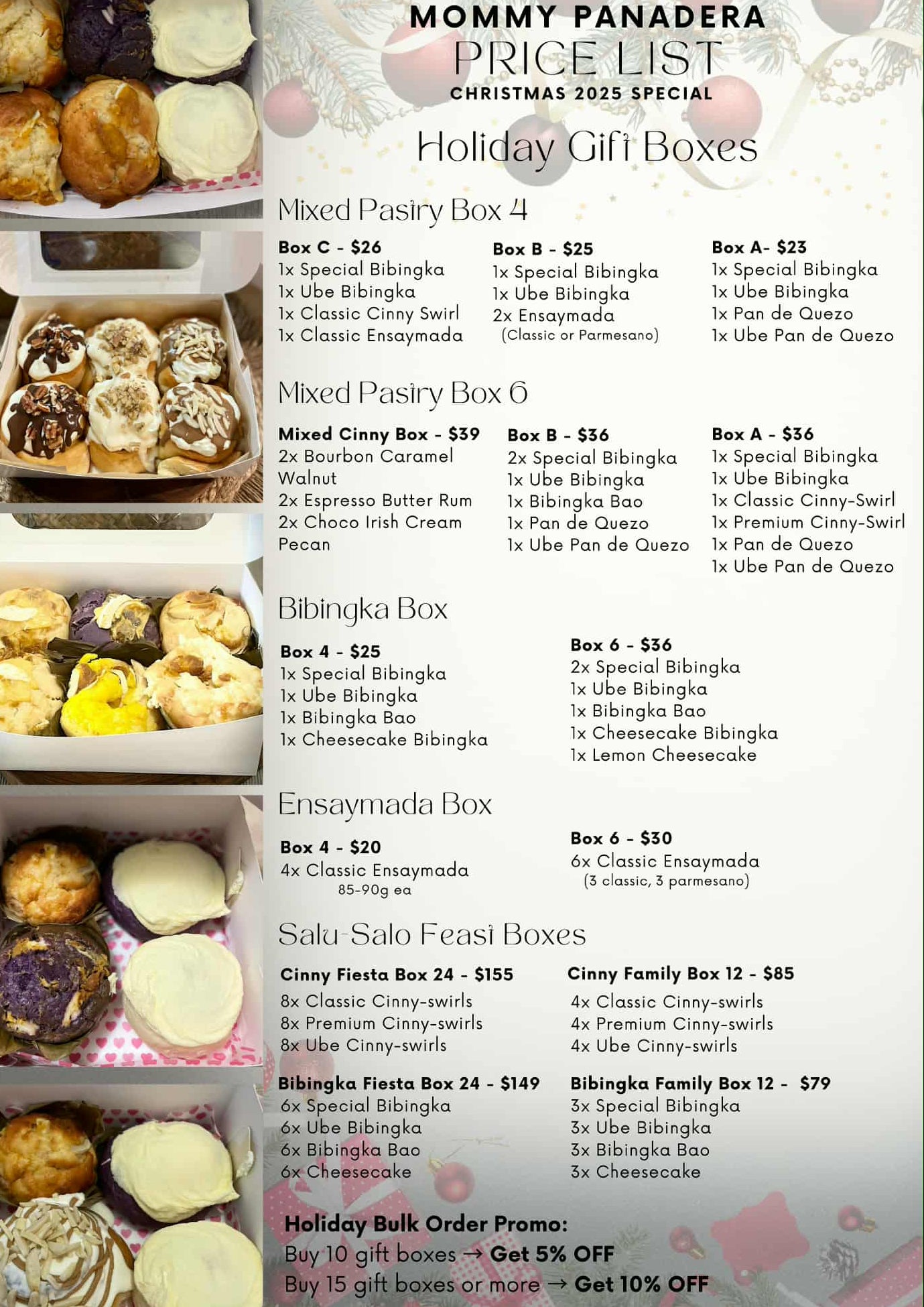 MOMMY PANADERA
PRICE LIST
CHRISTMAS 2025 SPECIAL

Holiday Gift Boxes

Mixed Pastry Box 4

Box C - $26
1x Special Bibingka
1x Ube Bibingka
1x Classic Cinny Swirl
1x Classic Ensaymada

Box B - $25
1x Special Bibingka
1x Ube Bibingka
2x Ensaymada
(Classic or Parmesano)

Box A- $23
1x Special Bibingka
1x Ube Bibingka
1x Pan de Quezo
1x Ube Pan de Quezo

Mixed Pastry Box 6

Mixed Cinny Box - $39
2x Bourbon Caramel Walnut
2x Espresso Butter Rum
2x Choco Irish Cream Pecan

Box B - $36
2x Special Bibingka
1x Ube Bibingka
1x Bibingka Bao
1x Pan de Quezo
1x Ube Pan de Quezo

Box A - $36
1x Special Bibingka
1x Ube Bibingka
1x Classic Cinny-Swirl
1x Premium Cinny-Swirl
1x Pan de Quezo
1x Ube Pan de Quezo

Bibingka Box

Box 4 - $25
1x Special Bibingka
1x Ube Bibingka
1x Bibingka Bao
1x Cheesecake Bibingka

Box 6 - $36
2x Special Bibingka
1x Ube Bibingka
1x Bibingka Bao
1x Cheesecake Bibingka
1x Lemon Cheesecake

Ensaymada Box

Box 4 - $20
4x Classic Ensaymada
85-90g ea

Box 6 - $30
6x Classic Ensaymada
(3 classic, 3 parmesano)

Salu-Salo Feast Boxes

Cinny Fiesta Box 24 - $155
8x Classic Cinny-swirls
8x Premium Cinny-swirls
8x Ube Cinny-swirls

Cinny Family Box 12 - $85
4x Classic Cinny-swirls
4x Premium Cinny-swirls
4x Ube Cinny-swirls

Bibingka Fiesta Box 24 - $149
6x Special Bibingka
6x Ube Bibingka
6x Bibingka Bao
6x Cheesecake

Bibingka Family Box 12 - $79
3x Special Bibingka
3x Ube Bibingka
3x Bibingka Bao
3x Cheesecake

Holiday Bulk Order Promo:
Buy 10 gift boxes → Get 5% OFF
Buy 15 gift boxes or more → Get 10% OFF